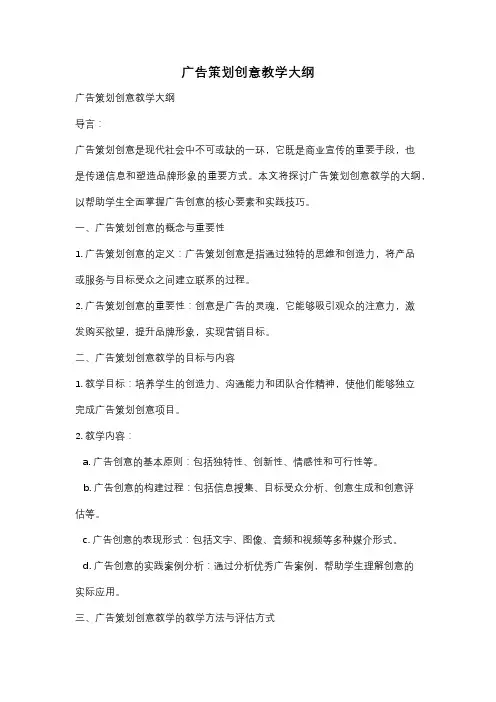 广告策划创意教学大纲

广告策划创意教学大纲

导言：

广告策划创意是现代社会中不可或缺的一环，它既是商业宣传的重要手段，也是传递信息和塑造品牌形象的重要方式。本文将探讨广告策划创意教学的大纲，以帮助学生全面掌握广告创意的核心要素和实践技巧。

一、广告策划创意的概念与重要性

1. 广告策划创意的定义：广告策划创意是指通过独特的思维和创造力，将产品或服务与目标受众之间建立联系的过程。

2. 广告策划创意的重要性：创意是广告的灵魂，它能够吸引观众的注意力，激发购买欲望，提升品牌形象，实现营销目标。

二、广告策划创意教学的目标与内容

1. 教学目标：培养学生的创造力、沟通能力和团队合作精神，使他们能够独立完成广告策划创意项目。

2. 教学内容：

a. 广告创意的基本原则：包括独特性、创新性、情感性和可行性等。

b. 广告创意的构建过程：包括信息搜集、目标受众分析、创意生成和创意评估等。

c. 广告创意的表现形式：包括文字、图像、音频和视频等多种媒介形式。

d. 广告创意的实践案例分析：通过分析优秀广告案例，帮助学生理解创意的实际应用。

三、广告策划创意教学的教学方法与评估方式